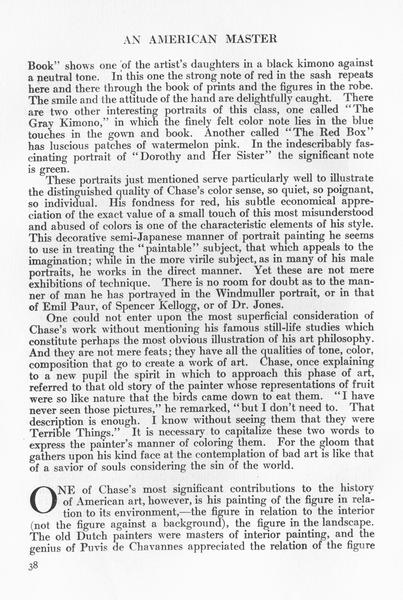 AN AMERICAN MASTER

Book" shows one of the artist's daughters in a black kimono against a neutral tone. In this one the strong note of red in the sash repeats here and there through the book of prints and the figures in the robe. The smile and the attitude of the hand are delightfully caught. There are two other interesting portraits of this class, one called "The Gray Kimono," in which the finely felt color note lies in the blue touches in the gown and book. Another called "The Red Box" has luscious patches of watermelon pink. In the indescribably fascinating portrait of "Dorothy and Her Sister" the significant note is green.

These portraits just mentioned serve particularly well to illustrate the distinguished quality of Chase's color sense, so quiet, so poignant, so individual. His fondness for red, his subtle economical appreciation of the exact value of a small touch of this most misunderstood and abused of colors is one of the characteristic elements of his style. This decorative semi-Japanese manner of portrait painting he seems to use in treating the "paintable" subject, that which appeals to the imagination; while in the more virile subject, as in many of his male portraits, he works in the direct manner. Yet these are not mere exhibitions of technique. There is no room for doubt as to the manner of man he has portrayed in the Windmuller portrait, or in that of Emil Paur, of Spencer Kellogg, or of Dr. Jones.

One could not enter upon the most superficial consideration of Chase's work without mentioning his famous still-life studies which constitute perhaps the most obvious illustration of his art philosophy. And they are not mere feats; they have all the qualities of tone, color, composition that go to create a work of art. Chase, once explaining to a new pupil the spirit in which to approach this phase of art, referred to that old story of the painter whose representations of fruit were so like nature that the birds came down to eat them. "I have never seen those pictures," he remarked, "but I don't need to. That description is enough. I know without seeing them that they were Terrible Things." It is necessary to capitalize these two words to express the painter's manner of coloring them. For the gloom that gathers upon his kind face at the contemplation of bad art is like that of a savior of souls considering the sin of the world.

ONE of Chase's most significant contributions to the history of American art, however, is his painting of the figure in relation to its environment,—the figure in relation to the interior (not the figure against a background), the figure in the landscape. The old Dutch painters were masters of interior painting, and the genius of Puvis de Chavannes appreciated the relation of the figure

38